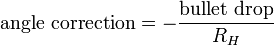 $\text{angle correction} = -\frac{\text{bullet drop}}{R_H}$